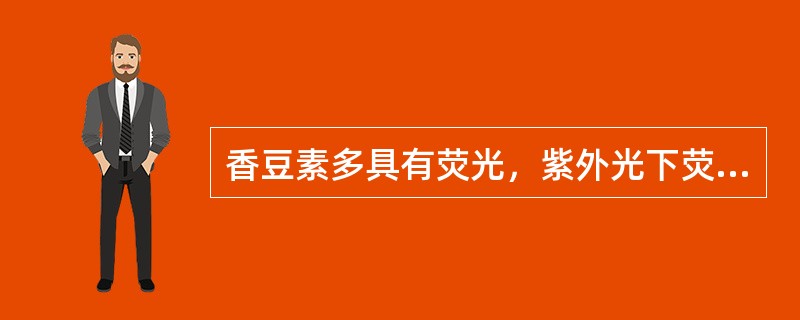 香豆素多具有荧光，紫外光下荧...